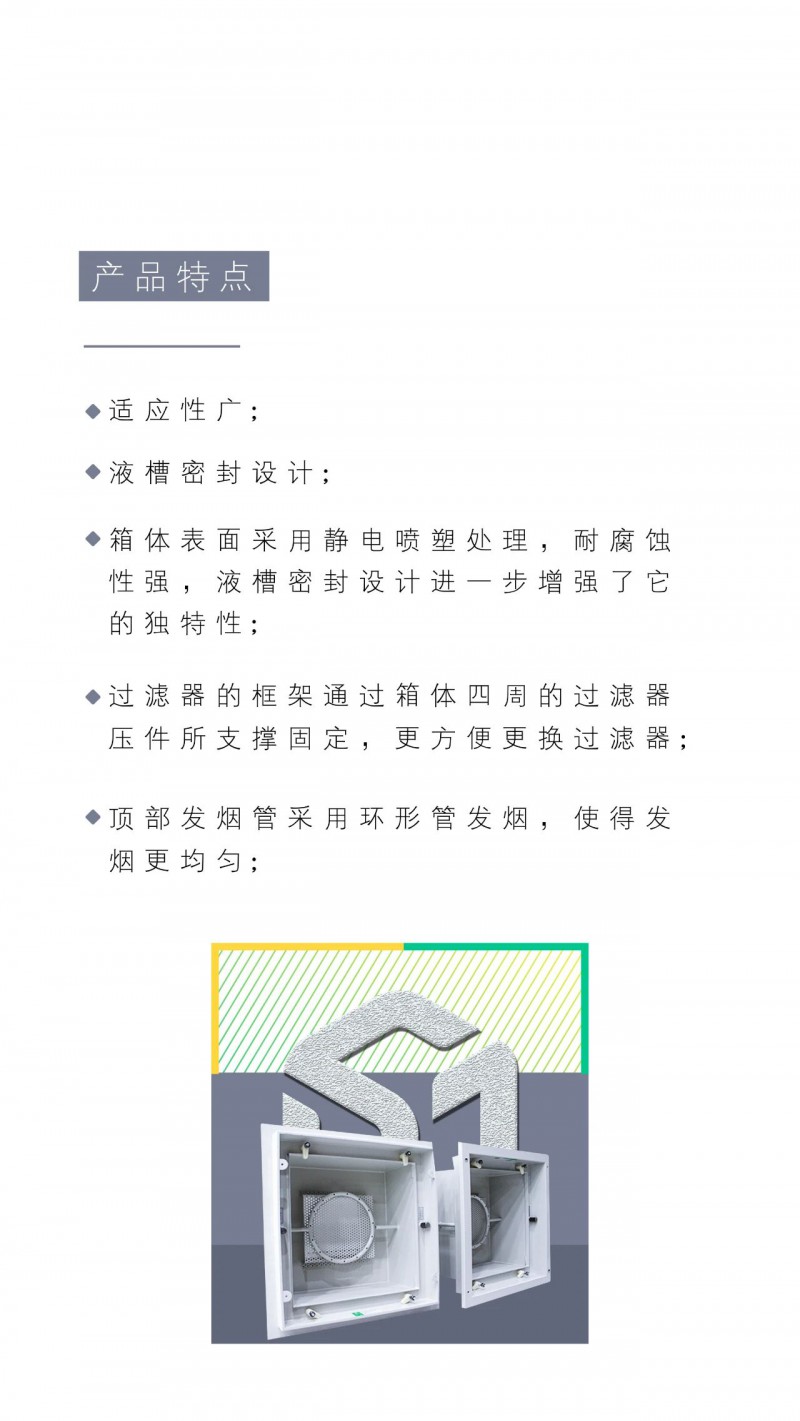 产品特点

◆适应性广；

◆液槽密封设计；

◆箱体表面采用静电喷塑处理，耐腐蚀性强，液槽密封设计进一步增强了它的独特性；

◆过滤器的框架通过箱体四周的过滤器压件所支撑固定，更方便更换过滤器；

◆顶部发烟管采用环形管发烟，使得发烟更均匀；